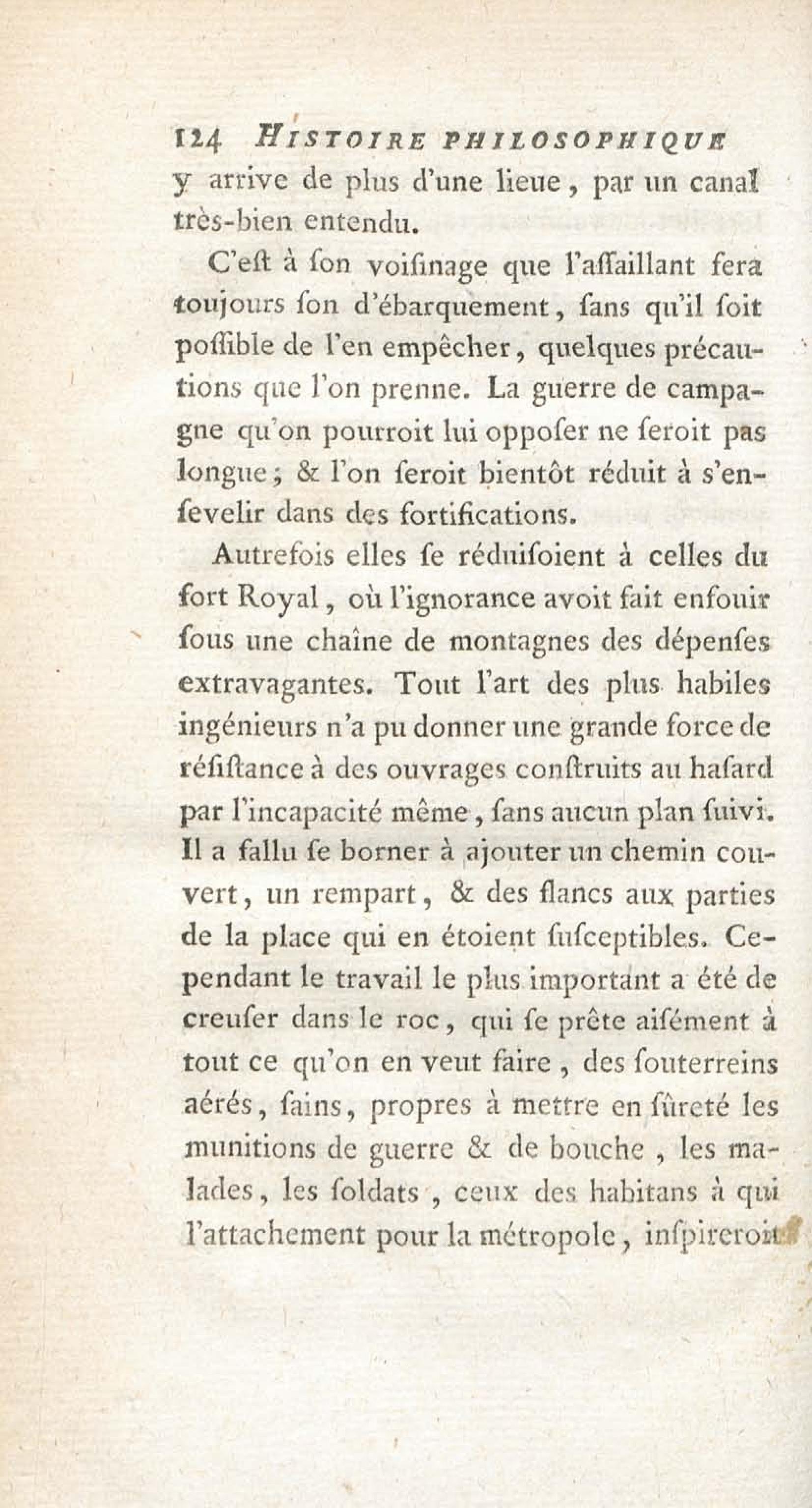 124 HISTOIRE PHILOSOPHIQUE
y arrive de plus d'une lieue, par un canal très-bien entendu.

C'eſt à ſon voiſinage que l'aſſaillant fera toujours ſon d'ébarquement, ſans qu'il ſoit poſſible de l'en empêcher, quelques précautions que l'on prenne. La guerre de campagne qu'on pourroit lui oppoſer ne ſeroit pas longue; & l'on ſeroit bientôt réduit à s'enſevelir dans des fortifications.

Autrefois elles ſe réduiſoient à celles du fort Royal, où l'ignorance avoit fait enfouir ſous une chaîne de montagnes des dépenſes extravagantes. Tout l'art des plus habiles ingénieurs n'a pu donner une grande force de réſiſtance à des ouvrages conſtruits au haſard par l'incapacité même, ſans aucun plan ſuivi. Il a fallu ſe borner à ajouter un chemin couvert, un rempart, & des flancs aux parties de la place qui en étoient ſuſceptibles. Cependant le travail le plus important a été de creuſer dans le roc, qui ſe prête aiſément à tout ce qu'on en veut faire, des ſouterreins aérés, ſains, propres à mettre en ſûreté les munitions de guerre & de bouche, les malades, les ſoldats, ceux des habitans à qui l'attachement pour la métropole, inſpireroit